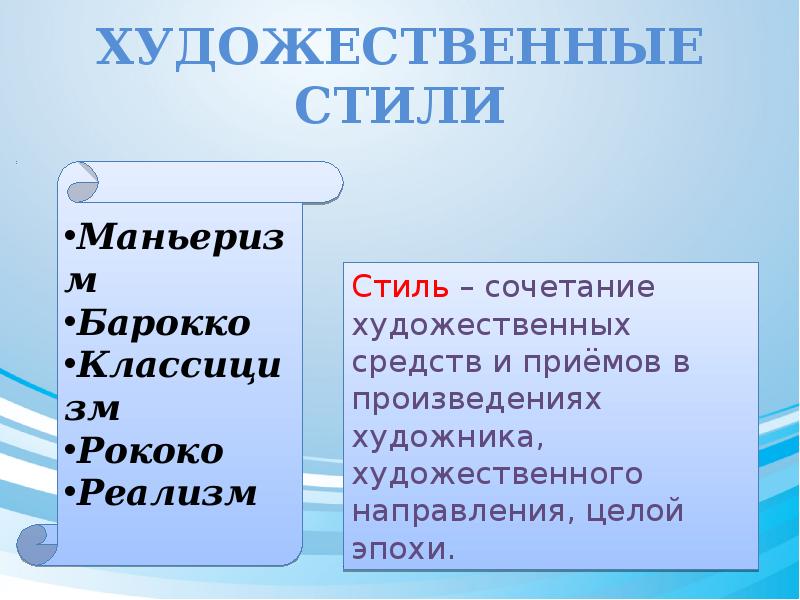 ХУДОЖЕСТВЕННЫЕ СТИЛИ

•Маньеризм
•Барокко
•Классицизм
•Рококо
•Реализм

Стиль – сочетание художественных средств и приёмов в произведениях художника, художественного направления, целой эпохи.